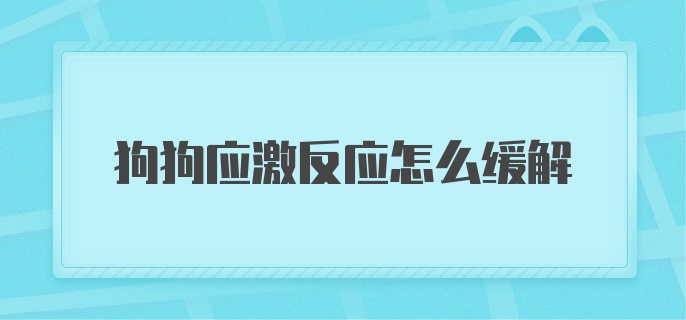 狗狗应激反应怎么缓解